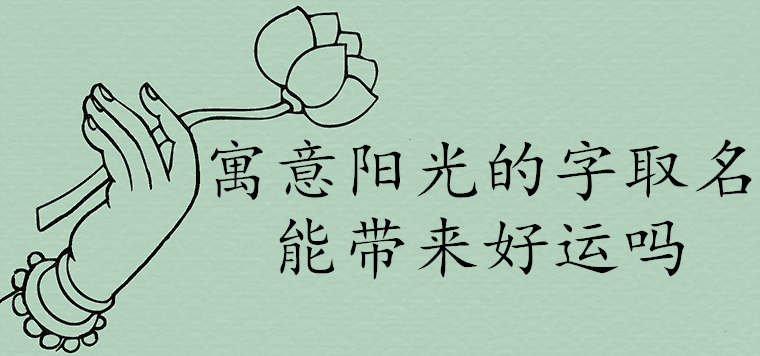 寓意阳光的字取名
能带来好运吗